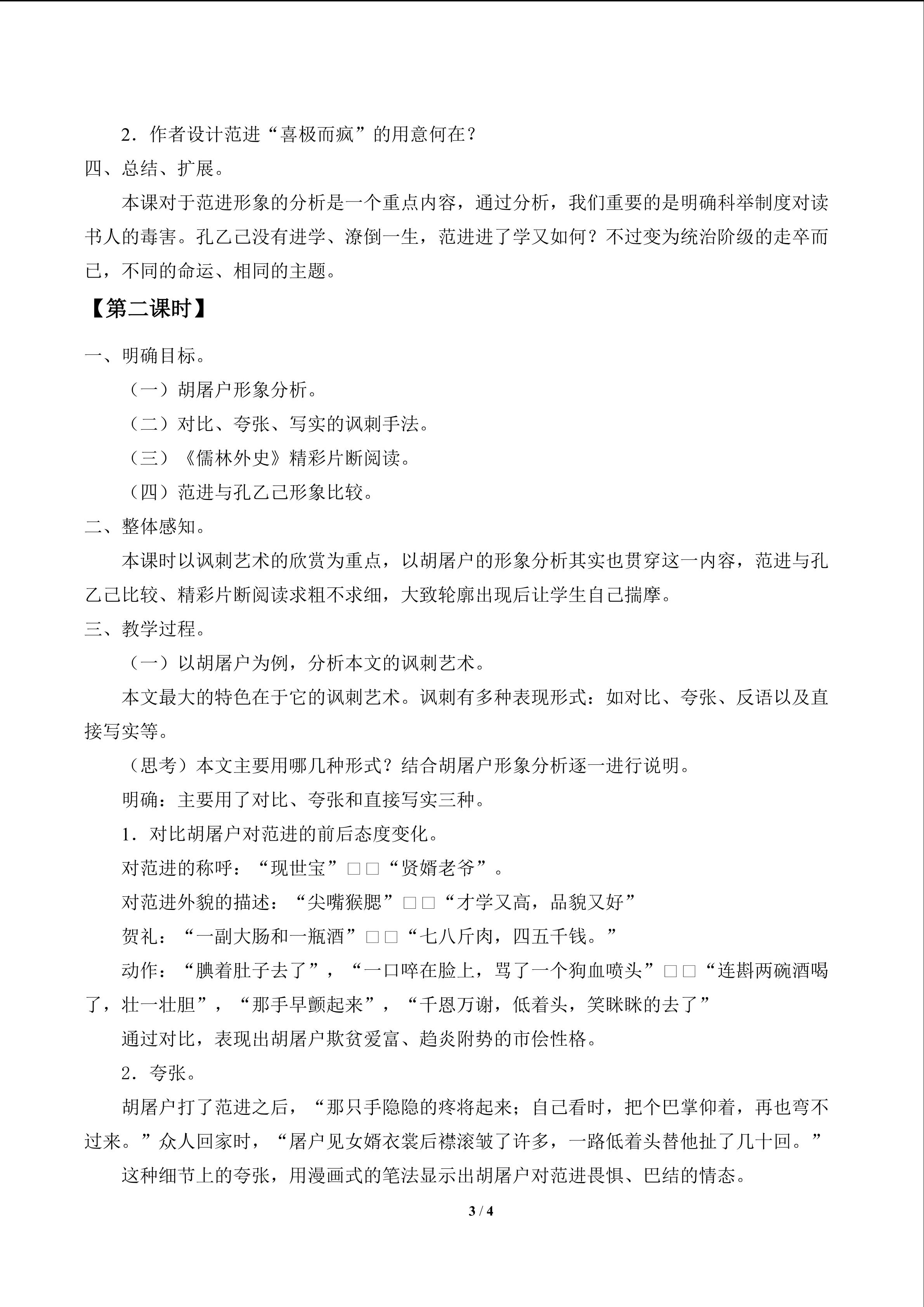 2．作者设计范进“喜极而疯”的用意何在？

四、总结、扩展。

本课对于范进形象的分析是一个重点内容，通过分析，我们重要的是明确科举制度对读书人的毒害。孔乙己没有进学、潦倒一生，范进进了学又如何？不过变为统治阶级的走卒而已，不同的命运、相同的主题。

【第二课时】

一、明确目标。

（一）胡屠户形象分析。

（二）对比、夸张、写实的讽刺手法。

（三）《儒林外史》精彩片断阅读。

（四）范进与孔乙己形象比较。

二、整体感知。

本课时以讽刺艺术的欣赏为重点，以胡屠户的形象分析其实也贯穿这一内容，范进与孔乙己比较、精彩片断阅读求粗不求细，大致轮廓出现后让学生自己揣摩。

三、教学过程。

（一）以胡屠户为例，分析本文的讽刺艺术。

本文最大的特色在于它的讽刺艺术。讽刺有多种表现形式：如对比、夸张、反语以及直接写实等。

（思考）本文主要用哪几种形式？结合胡屠户形象分析逐一进行说明。

明确：主要用了对比、夸张和直接写实三种。

1．对比胡屠户对范进的前后态度变化。

对范进的称呼：“现世宝”□□“贤婿老爷”。

对范进外貌的描述：“尖嘴猴腮”□□“才学又高，品貌又好”

贺礼：“一副大肠和一瓶酒”□□“七八斤肉，四五千钱。”

动作：“腆着肚子去了”，“一口啐在脸上，骂了一个狗血喷头”□□“连斟两碗酒喝了，壮一壮胆”，“那手早颤起来”，“千恩万谢，低着头，笑眯眯的去了”

通过对比，表现出胡屠户欺贫爱富、趋炎附势的市侩性格。

2．夸张。

胡屠户打了范进之后，“那只手隐隐的疼将起来；自己看时，把个巴掌仰着，再也弯不过来。”众人回家时，“屠户见女婿衣裳后襟滚皱了许多，一路低着头替他扯了几十回。”

这种细节上的夸张，用漫画式的笔法显示出胡屠户对范进畏惧、巴结的情态。

3 / 4